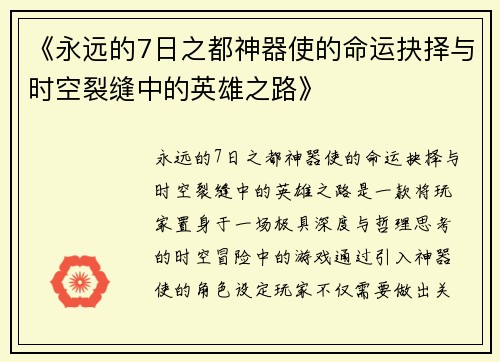 《永远的7日之都神器使的命运抉择与时空裂缝中的英雄之路》

永远的7日之都神器使的命运抉择与时空裂缝中的英雄之路是一款将玩家置身于一场极具深度与哲理思考的时空冒险中的游戏通过引入神器使的角色设定玩家不仅需要做出关